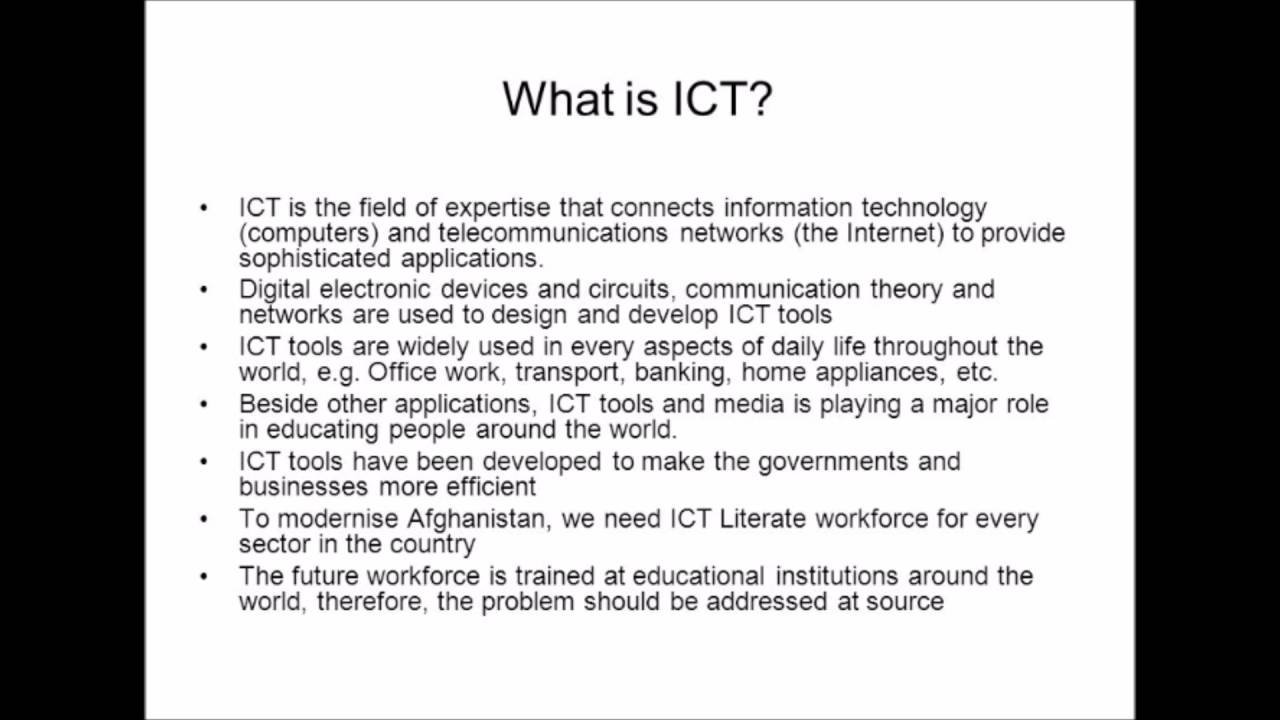 What is ICT?

• ICT is the field of expertise that connects information technology (computers) and telecommunications networks (the Internet) to provide sophisticated applications.
• Digital electronic devices and circuits, communication theory and networks are used to design and develop ICT tools
• ICT tools are widely used in every aspects of daily life throughout the world, e.g. Office work, transport, banking, home appliances, etc.
• Beside other applications, ICT tools and media is playing a major role in educating people around the world.
• ICT tools have been developed to make the governments and businesses more efficient
• To modernise Afghanistan, we need ICT Literate workforce for every sector in the country
• The future workforce is trained at educational institutions around the world, therefore, the problem should be addressed at source